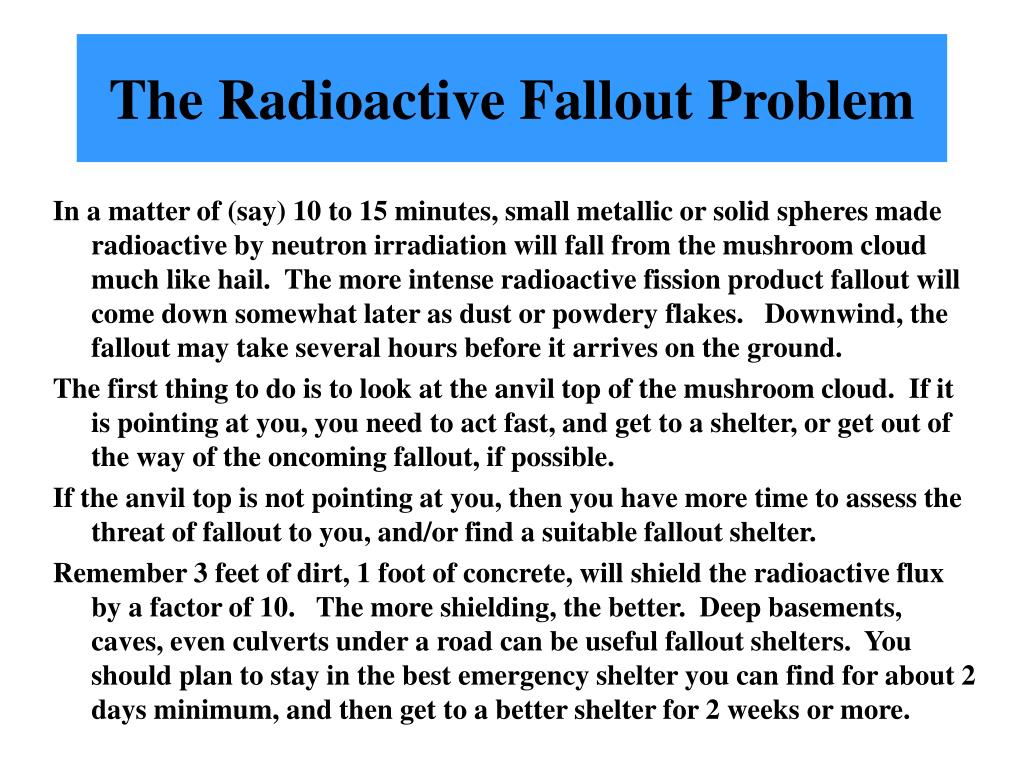 The Radioactive Fallout Problem

In a matter of (say) 10 to 15 minutes, small metallic or solid spheres made radioactive by neutron irradiation will fall from the mushroom cloud much like hail. The more intense radioactive fission product fallout will come down somewhat later as dust or powdery flakes. Downwind, the fallout may take several hours before it arrives on the ground.

The first thing to do is to look at the anvil top of the mushroom cloud. If it is pointing at you, you need to act fast, and get to a shelter, or get out of the way of the oncoming fallout, if possible.

If the anvil top is not pointing at you, then you have more time to assess the threat of fallout to you, and/or find a suitable fallout shelter.

Remember 3 feet of dirt, 1 foot of concrete, will shield the radioactive flux by a factor of 10. The more shielding, the better. Deep basements, caves, even culverts under a road can be useful fallout shelters. You should plan to stay in the best emergency shelter you can find for about 2 days minimum, and then get to a better shelter for 2 weeks or more.